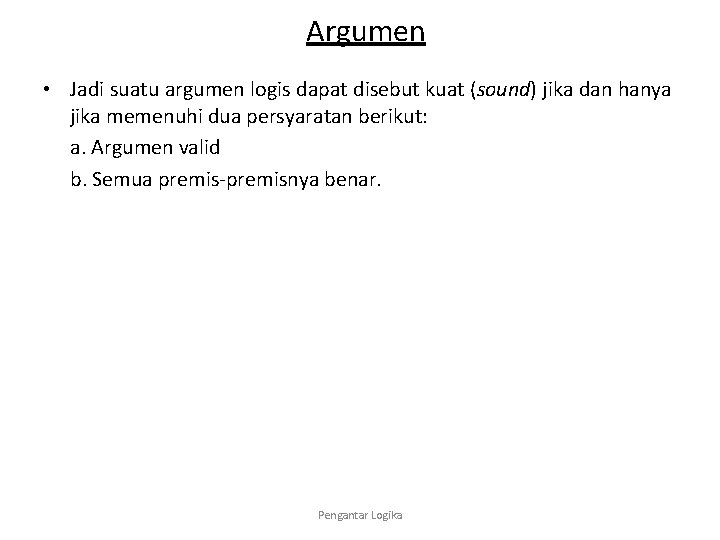 Argumen

• Jadi suatu argumen logis dapat disebut kuat (sound) jika dan hanya jika memenuhi dua persyaratan berikut:

a. Argumen valid

b. Semua premis-premisnya benar.

Pengantar Logika